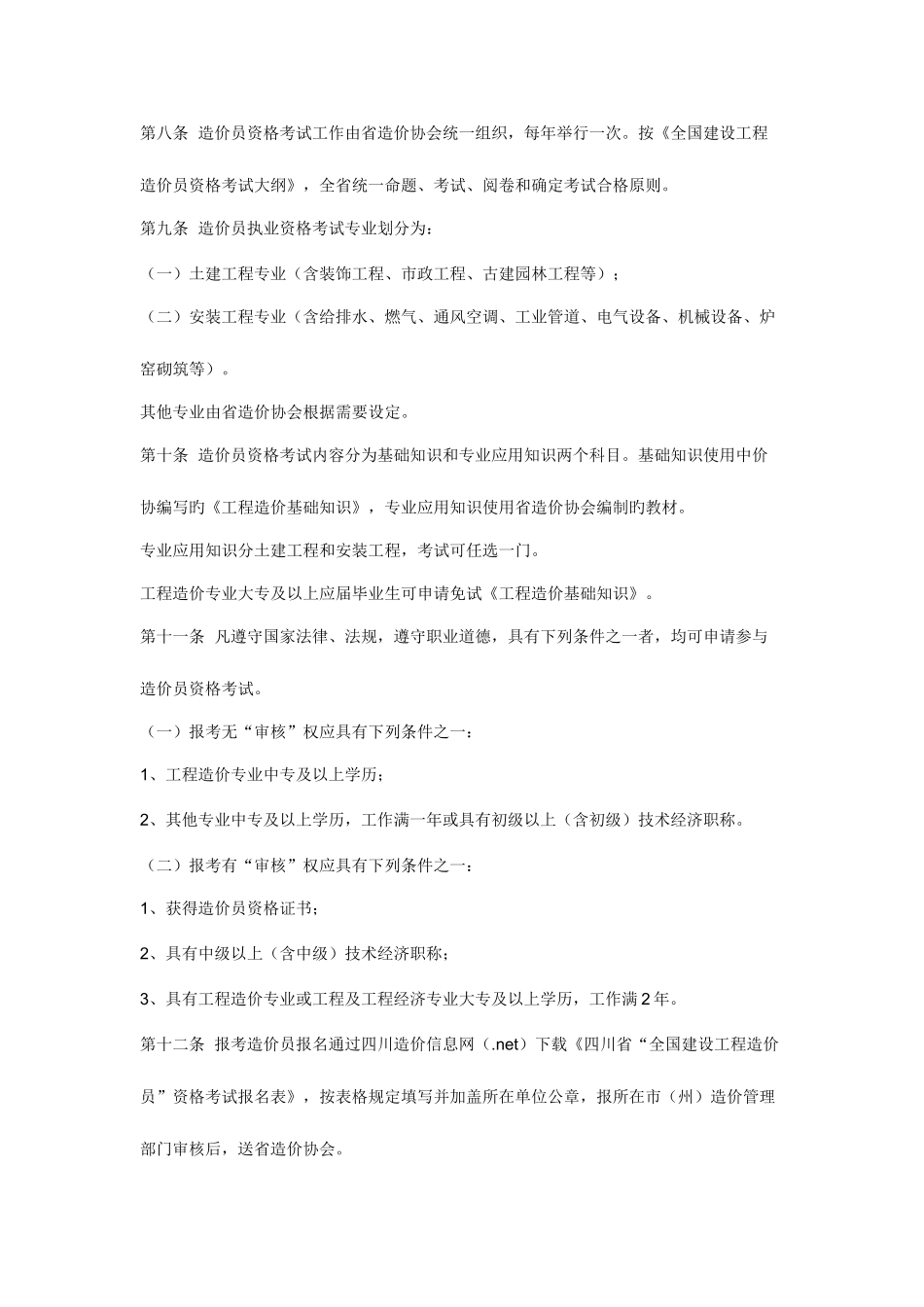 第八条 造价员资格考试工作由省造价协会统一组织，每年举行一次。按《全国建设工程造价员资格考试大纲》，全省统一命题、考试、阅卷和确定考试合格原则。

第九条 造价员执业资格考试专业划分为：

（一）土建工程专业（含装饰工程、市政工程、古建园林工程等）；

（二）安装工程专业（含给排水、燃气、通风空调、工业管道、电气设备、机械设备、炉窑砌筑等）。

其他专业由省造价协会根据需要设定。

第十条 造价员资格考试内容分为基础知识和专业应用知识两个科目。基础知识使用中价协编写旳《工程造价基础知识》，专业应用知识使用省造价协会编制旳教材。

专业应用知识分土建工程和安装工程，考试可任选一门。

工程造价专业大专及以上应届毕业生可申请免试《工程造价基础知识》。

第十一条 凡遵守国家法律、法规，遵守职业道德，具有下列条件之一者，均可申请参与造价员资格考试。

（一）报考无“审核”权应具有下列条件之一：

1、工程造价专业中专及以上学历；

2、其他专业中专及以上学历，工作满一年或具有初级以上（含初级）技术经济职称。

（二）报考有“审核”权应具有下列条件之一：

1、获得造价员资格证书；

2、具有中级以上（含中级）技术经济职称；

3、具有工程造价专业或工程及工程经济专业大专及以上学历，工作满2年。

第十二条 报考造价员报名通过四川造价信息网（.net）下载《四川省“全国建设工程造价员”资格考试报名表》，按表格规定填写并加盖所在单位公章，报所在市（州）造价管理部门审核后，送省造价协会。